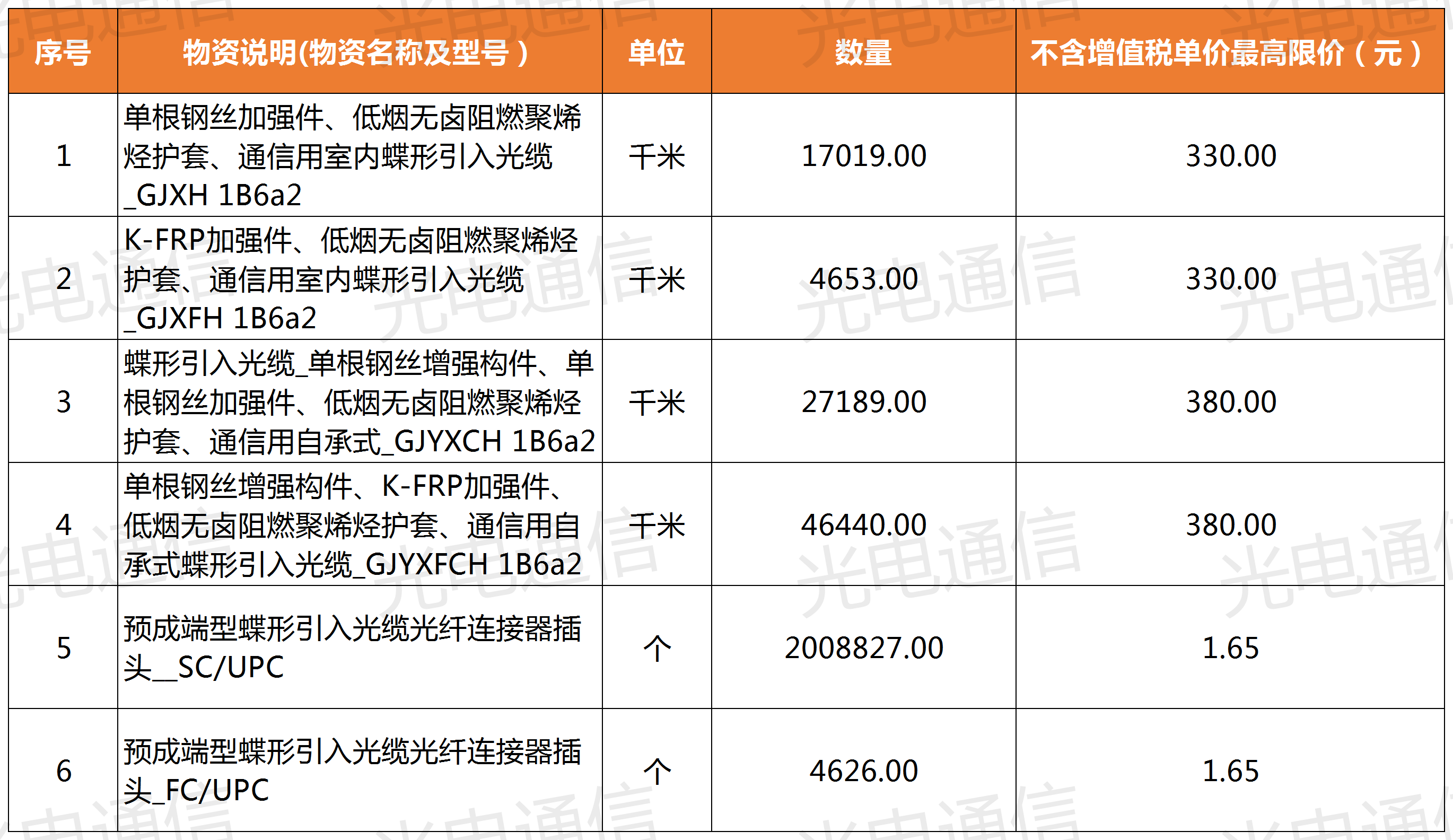 | 序号 | 物资说明(物资名称及型号) | 单位 | 数量 | 不含增值税单价最高限价(元) |
|---|---|---|---|---|
| 1 | 单根钢丝加强件、低烟无卤阻燃聚烯烃护套、通信用室内蝶形引入光缆_GJXH 1B6a2 | 千米 | 17019.00 | 330.00 |
| 2 | K-FRP加强件、低烟无卤阻燃聚烯烃护套、通信用室内蝶形引入光缆_GJXFH 1B6a2 | 千米 | 4653.00 | 330.00 |
| 3 | 蝶形引入光缆_单根钢丝增强构件、单根钢丝加强件、低烟无卤阻燃聚烯烃护套、通信用自承式_GJYXCH 1B6a2 | 千米 | 27189.00 | 380.00 |
| 4 | 单根钢丝增强构件、K-FRP加强件、低烟无卤阻燃聚烯烃护套、通信用自承式蝶形引入光缆_GJYXFCH 1B6a2 | 千米 | 46440.00 | 380.00 |
| 5 | 预成端型蝶形引入光缆光纤连接器插头__SC/UPC | 个 | 2008827.00 | 1.65 |
| 6 | 预成端型蝶形引入光缆光纤连接器插头_FC/UPC | 个 | 4626.00 | 1.65 |

光电通信